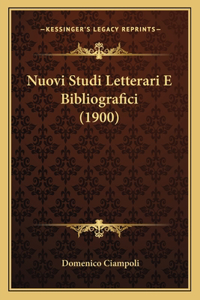 —KESSINGER'S LEGACY REPRINTS—

Nuovi Studi Letterari E Bibliografici (1900)

Domenico Ciampoli